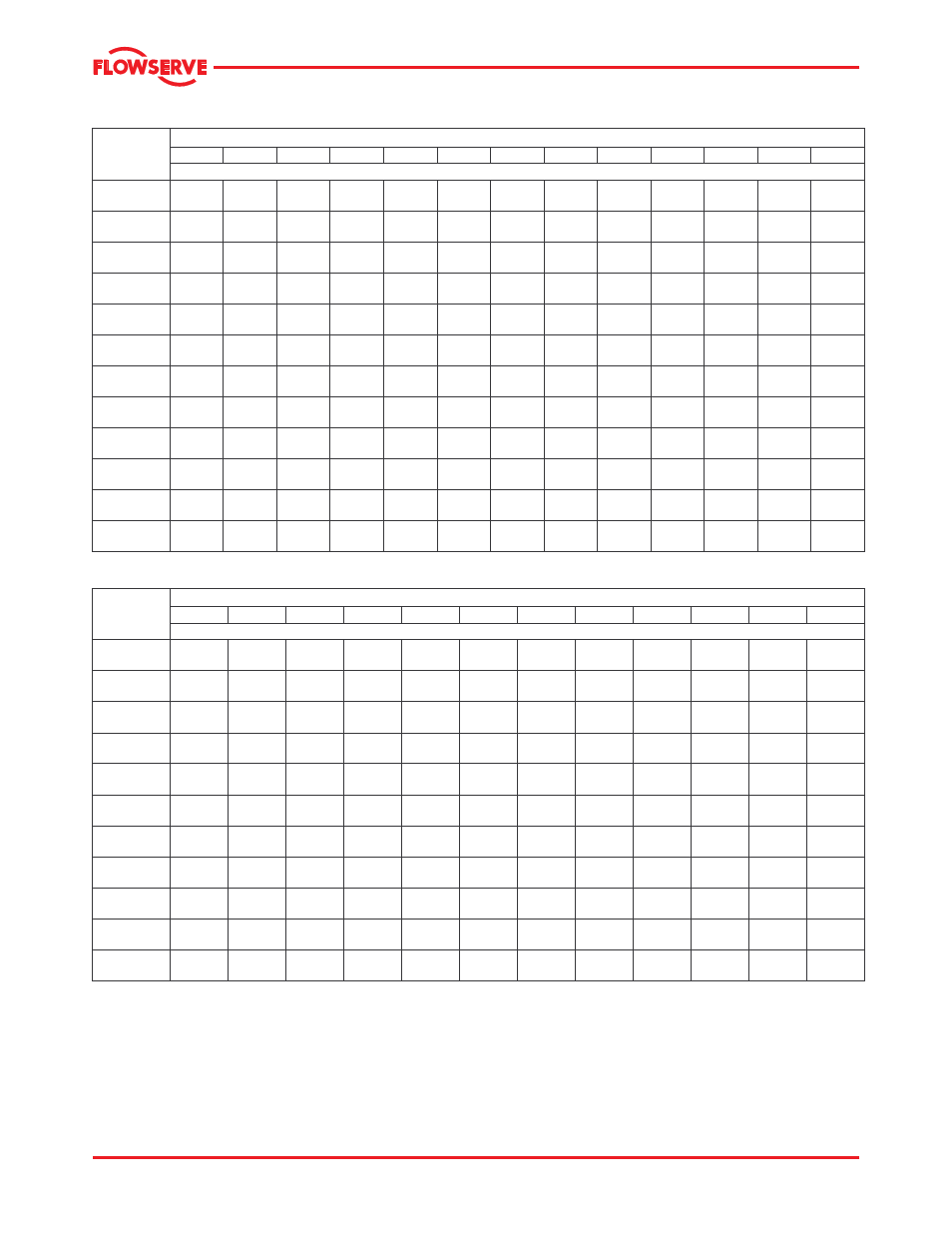 FLOWSERVE